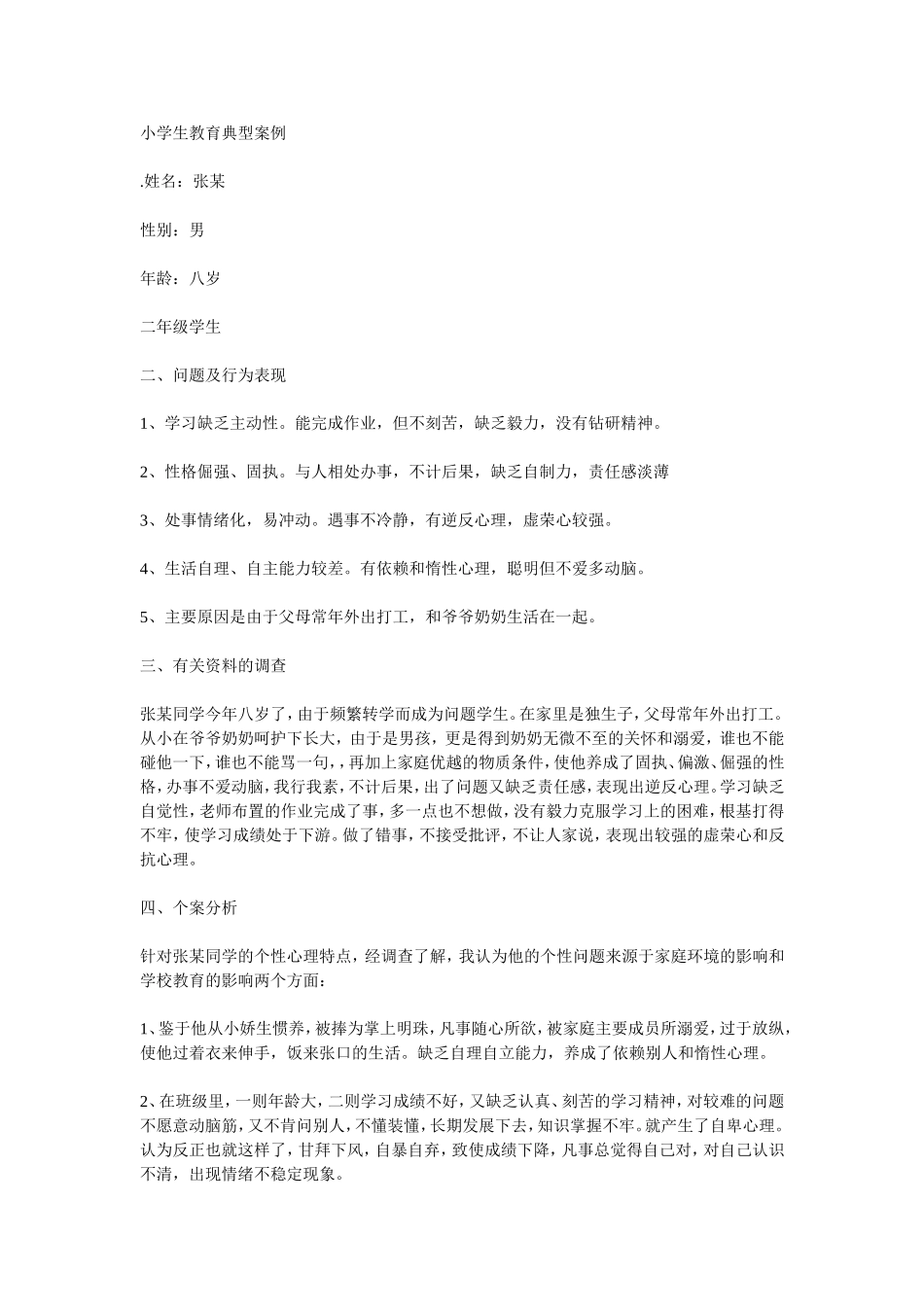 小学生教育典型案例

.姓名：张某

性别：男

年龄：八岁

二年级学生

二、问题及行为表现

1、学习缺乏主动性。能完成作业，但不刻苦，缺乏毅力，没有钻研精神。

2、性格倔强、固执。与人相处办事，不计后果，缺乏自制力，责任感淡薄

3、处事情绪化，易冲动。遇事不冷静，有逆反心理，虚荣心较强。

4、生活自理、自主能力较差。有依赖和惰性心理，聪明但不爱多动脑。

5、主要原因是由于父母常年外出打工，和爷爷奶奶生活在一起。

三、有关资料的调查

张某同学今年八岁了，由于频繁转学而成为问题学生。在家里是独生子，父母常年外出打工。从小在爷爷奶奶呵护下长大，由于是男孩，更是得到奶奶无微不至的关怀和溺爱，谁也不能碰他一下，谁也不能骂一句，，再加上家庭优越的物质条件，使他养成了固执、偏激、倔强的性格，办事不爱动脑，我行我素，不计后果，出了问题又缺乏责任感，表现出逆反心理。学习缺乏自觉性，老师布置的作业完成了事，多一点也不想做，没有毅力克服学习上的困难，根基打得不牢，使学习成绩处于下游。做了错事，不接受批评，不让人家说，表现出较强的虚荣心和反抗心理。

四、个案分析

针对张某同学的个性心理特点，经调查了解，我认为他的个性问题来源于家庭环境的影响和学校教育的影响两个方面：

1、鉴于他从小娇生惯养，被捧为掌上明珠，凡事随心所欲，被家庭主要成员所溺爱，过于放纵，使他过着衣来伸手，饭来张口的生活。缺乏自理自立能力，养成了依赖别人和惰性心理。

2、在班级里，一则年龄大，二则学习成绩不好，又缺乏认真、刻苦的学习精神，对较难的问题不愿意动脑筋，又不肯问别人，不懂装懂，长期发展下去，知识掌握不牢。就产生了自卑心理。认为反正也就这样了，甘拜下风，自暴自弃，致使成绩下降，凡事总觉得自己对，对自己认识不清，出现情绪不稳定现象。